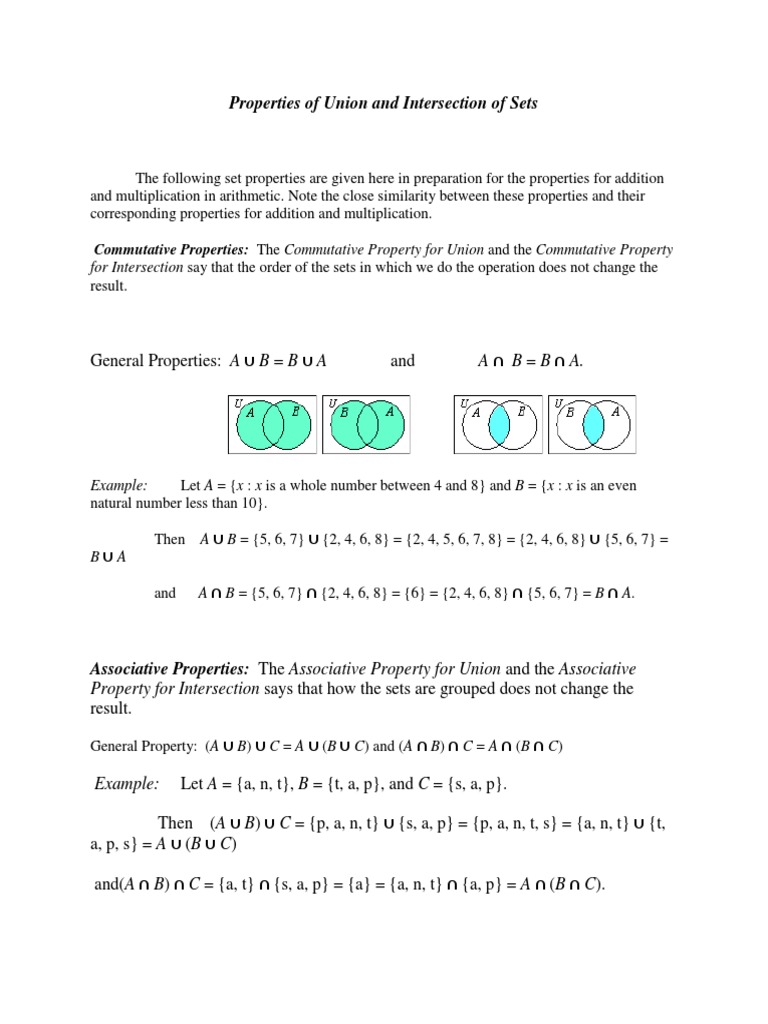 Properties of Union and Intersection of Sets

The following set properties are given here in preparation for the properties for addition and multiplication in arithmetic. Note the close similarity between these properties and their corresponding properties for addition and multiplication.

Commutative Properties: The Commutative Property for Union and the Commutative Property for Intersection say that the order of the sets in which we do the operation does not change the result.

General Properties: $A \cup B = B \cup A$ and $A \cap B = B \cap A$.

U A B U B A U A B U B A

Example: Let $A = \{x : x$ is a whole number between 4 and 8$\}$ and $B = \{x : x$ is an even natural number less than 10$\}$.

Then $A \cup B = \{5, 6, 7\} \cup \{2, 4, 6, 8\} = \{2, 4, 5, 6, 7, 8\} = \{2, 4, 6, 8\} \cup \{5, 6, 7\} = B \cup A$

and $A \cap B = \{5, 6, 7\} \cap \{2, 4, 6, 8\} = \{6\} = \{2, 4, 6, 8\} \cap \{5, 6, 7\} = B \cap A$.

Associative Properties: The Associative Property for Union and the Associative Property for Intersection says that how the sets are grouped does not change the result.

General Property: $(A \cup B) \cup C = A \cup (B \cup C)$ and $(A \cap B) \cap C = A \cap (B \cap C)$

Example: Let $A = \{a, n, t\}$, $B = \{t, a, p\}$, and $C = \{s, a, p\}$.

Then $(A \cup B) \cup C = \{p, a, n, t\} \cup \{s, a, p\} = \{p, a, n, t, s\} = \{a, n, t\} \cup \{t, a, p, s\} = A \cup (B \cup C)$

and$(A \cap B) \cap C = \{a, t\} \cap \{s, a, p\} = \{a\} = \{a, n, t\} \cap \{a, p\} = A \cap (B \cap C)$.